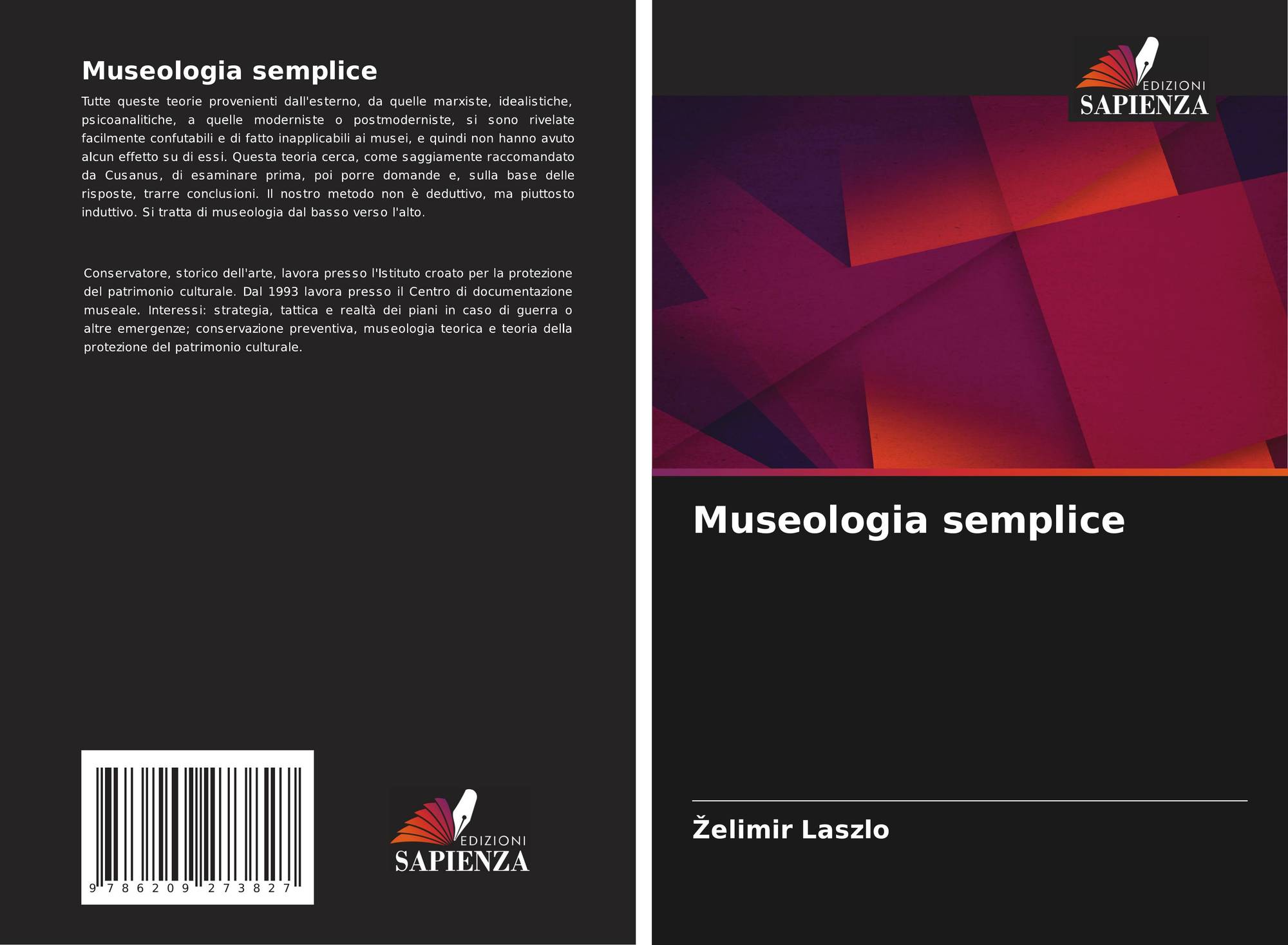 Museologia semplice

Tutte queste teorie provenienti dall'esterno, da quelle marxiste, idealistiche, psicoanalitiche, a quelle moderniste o postmoderniste, si sono rivelate facilmente confutabili e di fatto inapplicabili ai musei, e quindi non hanno avuto alcun effetto su di essi. Questa teoria cerca, come saggiamente raccomandato da Cusanus, di esaminare prima, poi porre domande e, sulla base delle risposte, trarre conclusioni. Il nostro metodo non è deduttivo, ma piuttosto induttivo. Si tratta di museologia dal basso verso l'alto.

Conservatore, storico dell'arte, lavora presso l'Istituto croato per la protezione del patrimonio culturale. Dal 1993 lavora presso il Centro di documentazione museale. Interessi: strategia, tattica e realtà dei piani in caso di guerra o altre emergenze; conservazione preventiva, museologia teorica e teoria della protezione del patrimonio culturale.

9 786209 273827

EDIZIONI
SAPIENZA

EDIZIONI
SAPIENZA

Museologia semplice

Želimir Laszlo